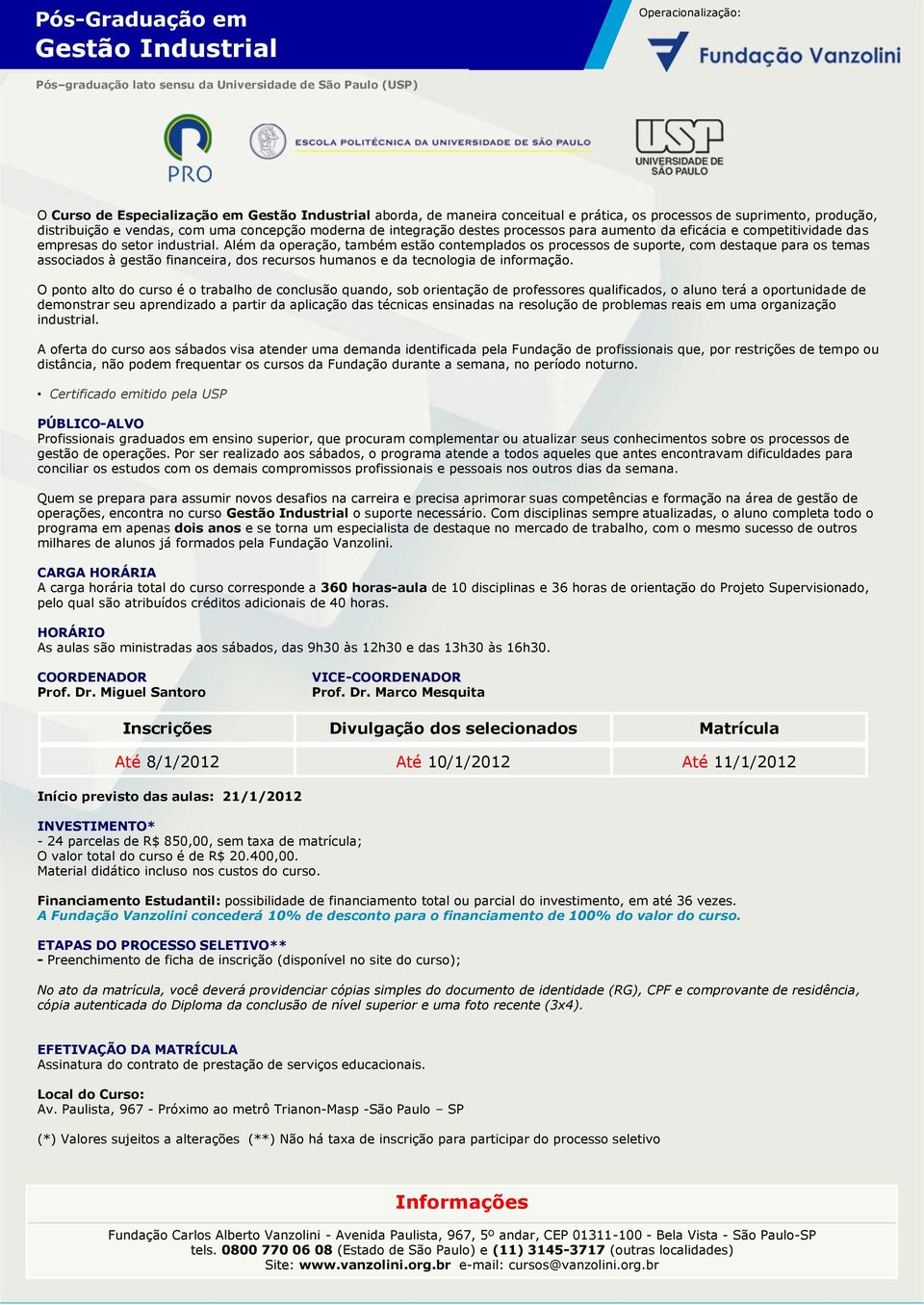 Pós-Graduação em
Gestão Industrial

Operacionalização:

Fundação Vanzolini

Pós–graduação lato sensu da Universidade de São Paulo (USP)

PRO

ESCOLA POLITÉCNICA DA UNIVERSIDADE DE SÃO PAULO

USP
UNIVERSIDADE DE SÃO PAULO

O Curso de Especialização em Gestão Industrial aborda, de maneira conceitual e prática, os processos de suprimento, produção, distribuição e vendas, com uma concepção moderna de integração destes processos para aumento da eficácia e competitividade das empresas do setor industrial. Além da operação, também estão contemplados os processos de suporte, com destaque para os temas associados à gestão financeira, dos recursos humanos e da tecnologia de informação.

O ponto alto do curso é o trabalho de conclusão quando, sob orientação de professores qualificados, o aluno terá a oportunidade de demonstrar seu aprendizado a partir da aplicação das técnicas ensinadas na resolução de problemas reais em uma organização industrial.

A oferta do curso aos sábados visa atender uma demanda identificada pela Fundação de profissionais que, por restrições de tempo ou distância, não podem frequentar os cursos da Fundação durante a semana, no período noturno.

• Certificado emitido pela USP

PÚBLICO-ALVO
Profissionais graduados em ensino superior, que procuram complementar ou atualizar seus conhecimentos sobre os processos de gestão de operações. Por ser realizado aos sábados, o programa atende a todos aqueles que antes encontravam dificuldades para conciliar os estudos com os demais compromissos profissionais e pessoais nos outros dias da semana.

Quem se prepara para assumir novos desafios na carreira e precisa aprimorar suas competências e formação na área de gestão de operações, encontra no curso Gestão Industrial o suporte necessário. Com disciplinas sempre atualizadas, o aluno completa todo o programa em apenas dois anos e se torna um especialista de destaque no mercado de trabalho, com o mesmo sucesso de outros milhares de alunos já formados pela Fundação Vanzolini.

CARGA HORÁRIA
A carga horária total do curso corresponde a 360 horas-aula de 10 disciplinas e 36 horas de orientação do Projeto Supervisionado, pelo qual são atribuídos créditos adicionais de 40 horas.

HORÁRIO
As aulas são ministradas aos sábados, das 9h30 às 12h30 e das 13h30 às 16h30.

COORDENADOR
Prof. Dr. Miguel Santoro

VICE-COORDENADOR
Prof. Dr. Marco Mesquita

| Inscrições | Divulgação dos selecionados | Matrícula |
|---|---|---|
| Até 8/1/2012 | Até 10/1/2012 | Até 11/1/2012 |

Início previsto das aulas: 21/1/2012

INVESTIMENTO*
- 24 parcelas de R$ 850,00, sem taxa de matrícula;
O valor total do curso é de R$ 20.400,00.
Material didático incluso nos custos do curso.

Financiamento Estudantil: possibilidade de financiamento total ou parcial do investimento, em até 36 vezes.
A Fundação Vanzolini concederá 10% de desconto para o financiamento de 100% do valor do curso.

ETAPAS DO PROCESSO SELETIVO**
- Preenchimento de ficha de inscrição (disponível no site do curso);

No ato da matrícula, você deverá providenciar cópias simples do documento de identidade (RG), CPF e comprovante de residência, cópia autenticada do Diploma da conclusão de nível superior e uma foto recente (3x4).

EFETIVAÇÃO DA MATRÍCULA
Assinatura do contrato de prestação de serviços educacionais.

Local do Curso:
Av. Paulista, 967 - Próximo ao metrô Trianon-Masp -São Paulo – SP

(*) Valores sujeitos a alterações (**) Não há taxa de inscrição para participar do processo seletivo

Informações

Fundação Carlos Alberto Vanzolini - Avenida Paulista, 967, 5º andar, CEP 01311-100 - Bela Vista - São Paulo-SP
tels. 0800 770 06 08 (Estado de São Paulo) e (11) 3145-3717 (outras localidades)
Site: www.vanzolini.org.br e-mail: cursos@vanzolini.org.br